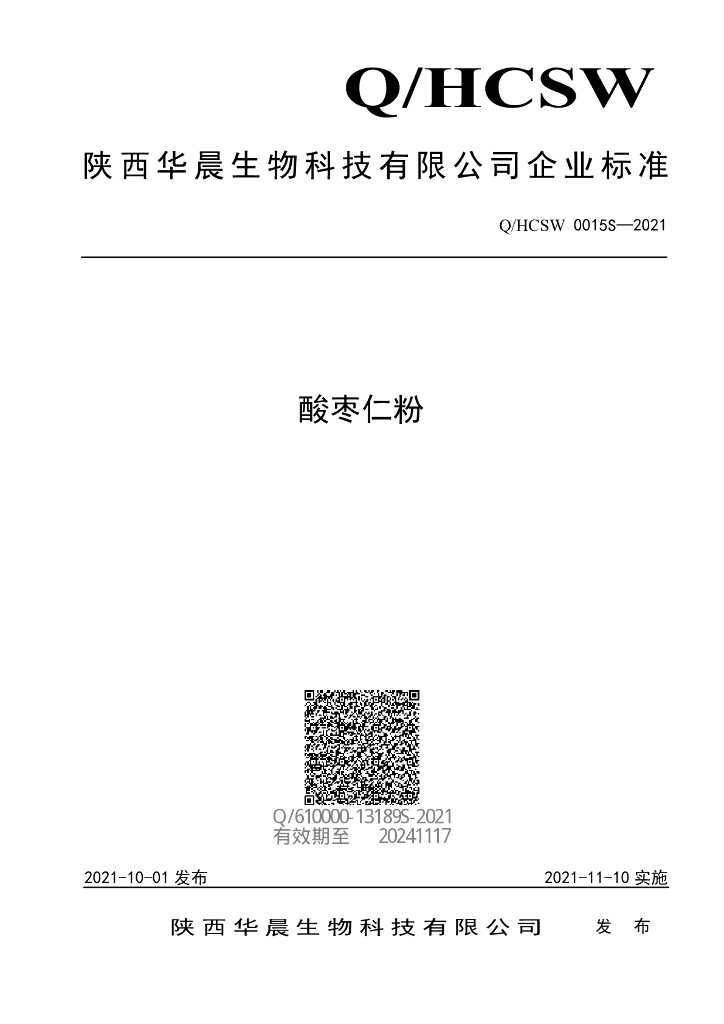 Q/HCSW

陕西华晨生物科技有限公司企业标准

Q/HCSW 0015S—2021

酸枣仁粉

Q/610000-13189S-2021
有效期至 20241117

2021-10-01发布 2021-11-10实施

陕西华晨生物科技有限公司 发布